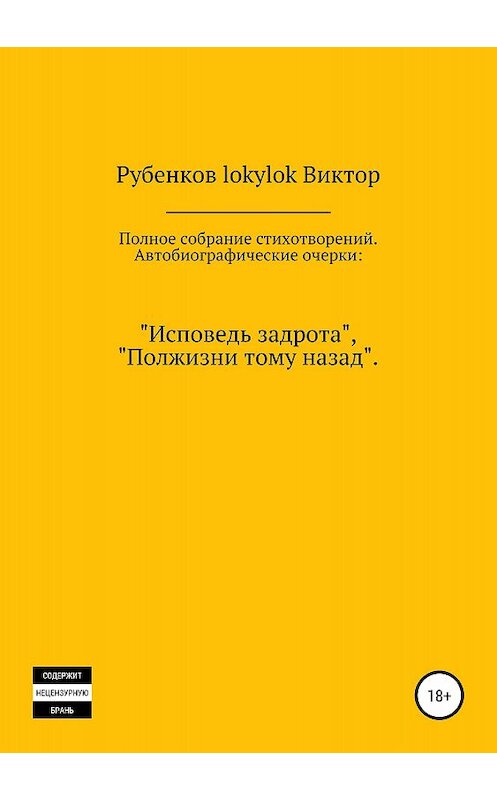 Рубенков lokylok Виктор

Полное собрание стихотворений.
Автобиографические очерки:

"Исповедь задрота",
"Полжизни тому назад".

СОДЕРЖИТ
НЕЦЕНЗУРНУЮ
БРАНЬ

18+